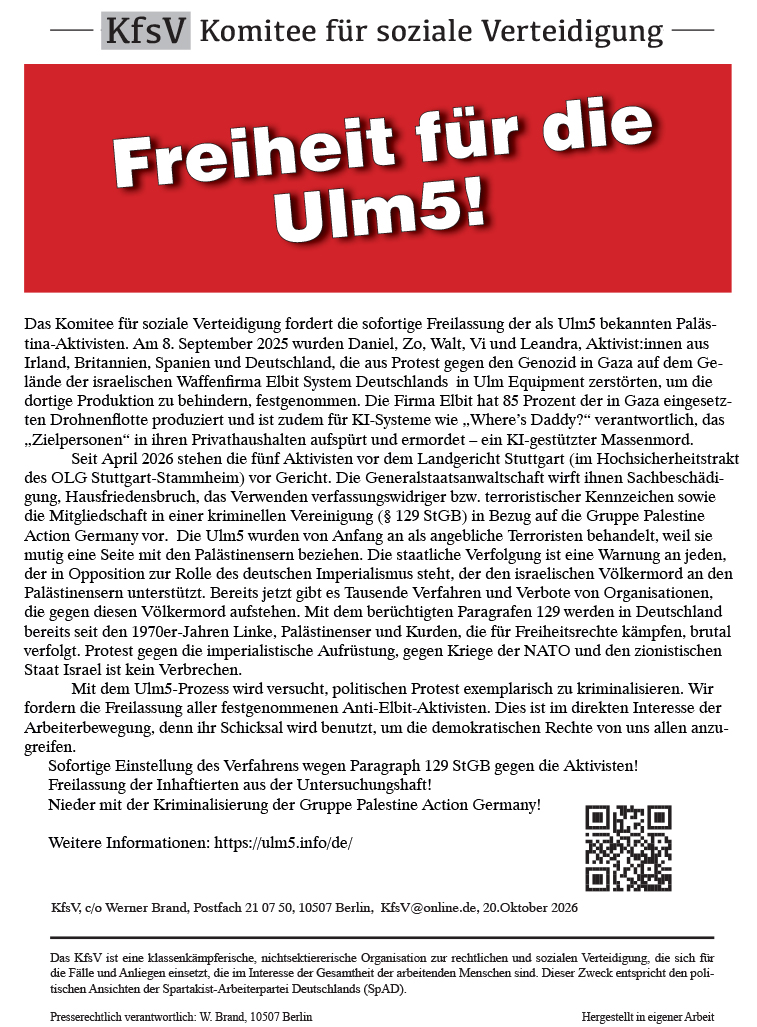 KfsV Komitee für soziale Verteidigung

Freiheit für die Ulm5!

Das Komitee für soziale Verteidigung fordert die sofortige Freilassung der als Ulm5 bekannten Palästina-Aktivisten. Am 8. September 2025 wurden Daniel, Zo, Walt, Vi und Leandra, Aktivist:innen aus Irland, Britannien, Spanien und Deutschland, die aus Protest gegen den Genozid in Gaza auf dem Gelände der israelischen Waffenfirma Elbit System Deutschlands in Ulm Equipment zerstörten, um die dortige Produktion zu behindern, festgenommen. Die Firma Elbit hat 85 Prozent der in Gaza eingesetzten Drohnenflotte produziert und ist zudem für KI-Systeme wie „Where's Daddy?“ verantwortlich, das „Zielpersonen“ in ihren Privathaushalten aufspürt und ermordet – ein KI-gestützter Massenmord.

Seit April 2026 stehen die fünf Aktivisten vor dem Landgericht Stuttgart (im Hochsicherheitstrakt des OLG Stuttgart-Stammheim) vor Gericht. Die Generalstaatsanwaltschaft wirft ihnen Sachbeschädigung, Hausfriedensbruch, das Verwenden verfassungswidriger bzw. terroristischer Kennzeichen sowie die Mitgliedschaft in einer kriminellen Vereinigung (§ 129 StGB) in Bezug auf die Gruppe Palestine Action Germany vor. Die Ulm5 wurden von Anfang an als angebliche Terroristen behandelt, weil sie mutig eine Seite mit den Palästinensern beziehen. Die staatliche Verfolgung ist eine Warnung an jeden, der in Opposition zur Rolle des deutschen Imperialismus steht, der den israelischen Völkermord an den Palästinensern unterstützt. Bereits jetzt gibt es Tausende Verfahren und Verbote von Organisationen, die gegen diesen Völkermord aufstehen. Mit dem berüchtigten Paragrafen 129 werden in Deutschland bereits seit den 1970er-Jahren Linke, Palästinenser und Kurden, die für Freiheitsrechte kämpfen, brutal verfolgt. Protest gegen die imperialistische Aufrüstung, gegen Kriege der NATO und den zionistischen Staat Israel ist kein Verbrechen.

Mit dem Ulm5-Prozess wird versucht, politischen Protest exemplarisch zu kriminalisieren. Wir fordern die Freilassung aller festgenommenen Anti-Elbit-Aktivisten. Dies ist im direkten Interesse der Arbeiterbewegung, denn ihr Schicksal wird benutzt, um die demokratischen Rechte von uns allen anzugreifen.

Sofortige Einstellung des Verfahrens wegen Paragraph 129 StGB gegen die Aktivisten!
Freilassung der Inhaftierten aus der Untersuchungshaft!
Nieder mit der Kriminalisierung der Gruppe Palestine Action Germany!

Weitere Informationen: https://ulm5.info/de/

KfsV, c/o Werner Brand, Postfach 21 07 50, 10507 Berlin, KfsV@online.de, 20.Oktober 2026

Das KfsV ist eine klassenkämpferische, nichtsektiererische Organisation zur rechtlichen und sozialen Verteidigung, die sich für die Fälle und Anliegen einsetzt, die im Interesse der Gesamtheit der arbeitenden Menschen sind. Dieser Zweck entspricht den politischen Ansichten der Spartakist-Arbeiterpartei Deutschlands (SpAD).

Presserechtlich verantwortlich: W. Brand, 10507 Berlin

Hergestellt in eigener Arbeit